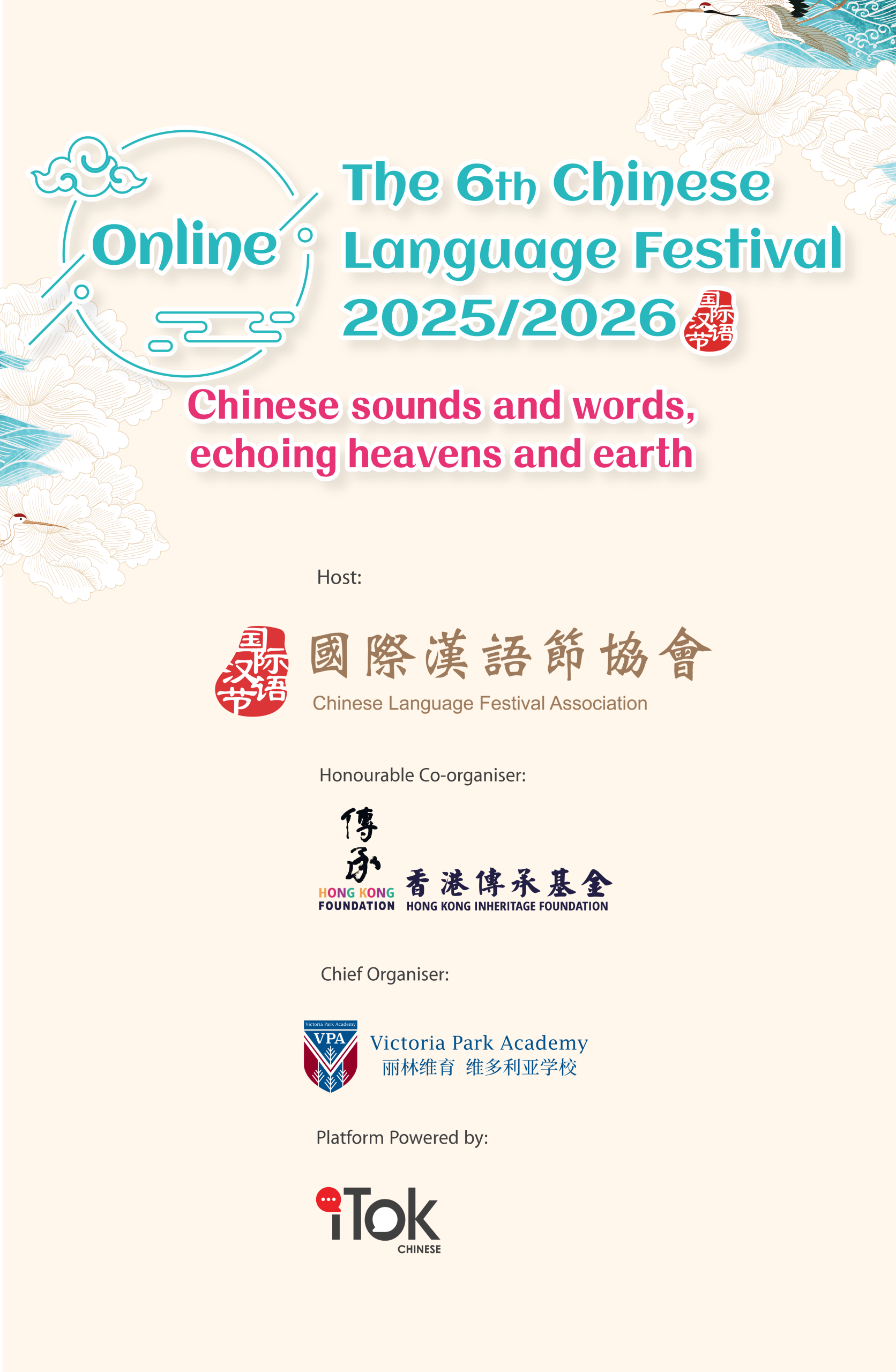 Online

The 6th Chinese Language Festival 2025/2026

国际汉语节

Chinese sounds and words, echoing heavens and earth

Host:

国际汉语节

國際漢語節協會
Chinese Language Festival Association

Honourable Co-organiser:

傳承
HONG KONG FOUNDATION

香港傳承基金
HONG KONG INHERITAGE FOUNDATION

Chief Organiser:

Victoria Park Academy
VPA

Victoria Park Academy
丽林维育 维多利亚学校

Platform Powered by:

iTok
CHINESE